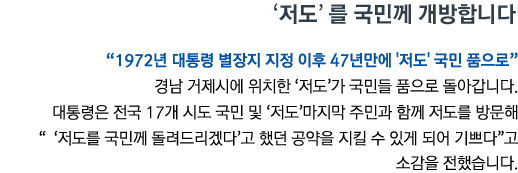 ‘저도’ 를 국민께 개방합니다

“1972년 대통령 별장지 지정 이후 47년만에 '저도' 국민 품으로”

경남 거제시에 위치한 ‘저도’가 국민들 품으로 돌아갑니다. 대통령은 전국 17개 시도 국민 및 ‘저도’마지막 주민과 함께 저도를 방문해 “ ‘저도를 국민께 돌려드리겠다’고 했던 공약을 지킬 수 있게 되어 기쁘다”고 소감을 전했습니다.